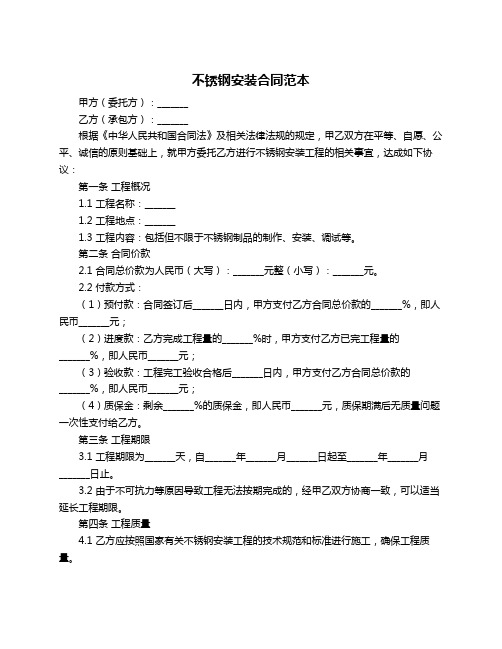 不锈钢安装合同范本

甲方（委托方）：______

乙方（承包方）：______

根据《中华人民共和国合同法》及相关法律法规的规定，甲乙双方在平等、自愿、公平、诚信的原则基础上，就甲方委托乙方进行不锈钢安装工程的相关事宜，达成如下协议：

第一条 工程概况

1.1 工程名称：______

1.2 工程地点：______

1.3 工程内容：包括但不限于不锈钢制品的制作、安装、调试等。

第二条 合同价款

2.1 合同总价款为人民币（大写）：______元整（小写）：______元。

2.2 付款方式：

（1）预付款：合同签订后______日内，甲方支付乙方合同总价款的______%，即人民币______元；

（2）进度款：乙方完成工程量的______%时，甲方支付乙方已完工程量的______%，即人民币______元；

（3）验收款：工程完工验收合格后______日内，甲方支付乙方合同总价款的______%，即人民币______元；

（4）质保金：剩余______%的质保金，即人民币______元，质保期满后无质量问题一次性支付给乙方。

第三条 工程期限

3.1 工程期限为______天，自______年______月______日起至______年______月______日止。

3.2 由于不可抗力等原因导致工程无法按期完成的，经甲乙双方协商一致，可以适当延长工程期限。

第四条 工程质量

4.1 乙方应按照国家有关不锈钢安装工程的技术规范和标准进行施工，确保工程质量。